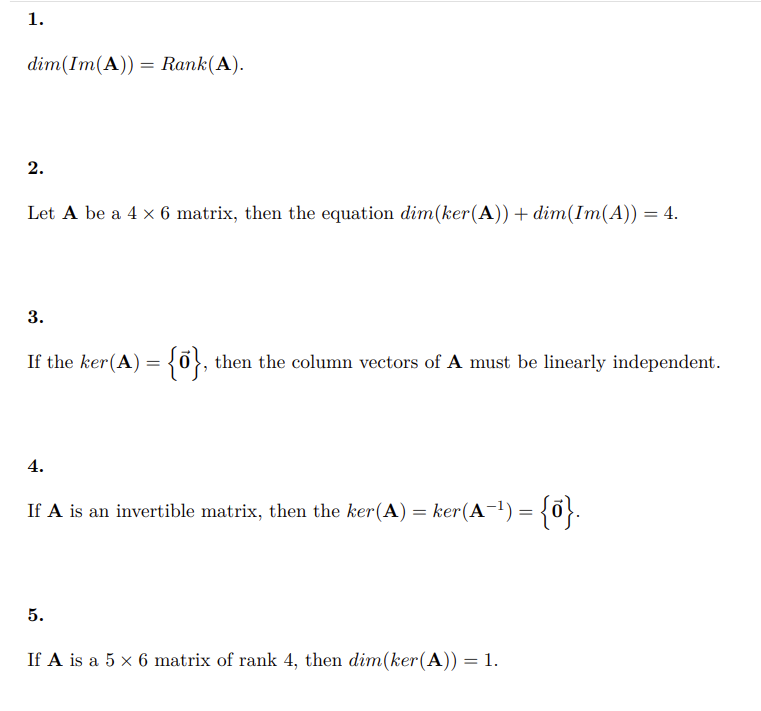 1.

$dim(Im(\mathbf{A})) = Rank(\mathbf{A})$.

2.

Let $\mathbf{A}$ be a $4 \times 6$ matrix, then the equation $dim(ker(\mathbf{A})) + dim(Im(A)) = 4$.

3.

If the $ker(\mathbf{A}) = \left\{\vec{\mathbf{0}}\right\}$, then the column vectors of $\mathbf{A}$ must be linearly independent.

4.

If $\mathbf{A}$ is an invertible matrix, then the $ker(\mathbf{A}) = ker(\mathbf{A}^{-1}) = \left\{\vec{\mathbf{0}}\right\}$.

5.

If $\mathbf{A}$ is a $5 \times 6$ matrix of rank 4, then $dim(ker(\mathbf{A})) = 1$.